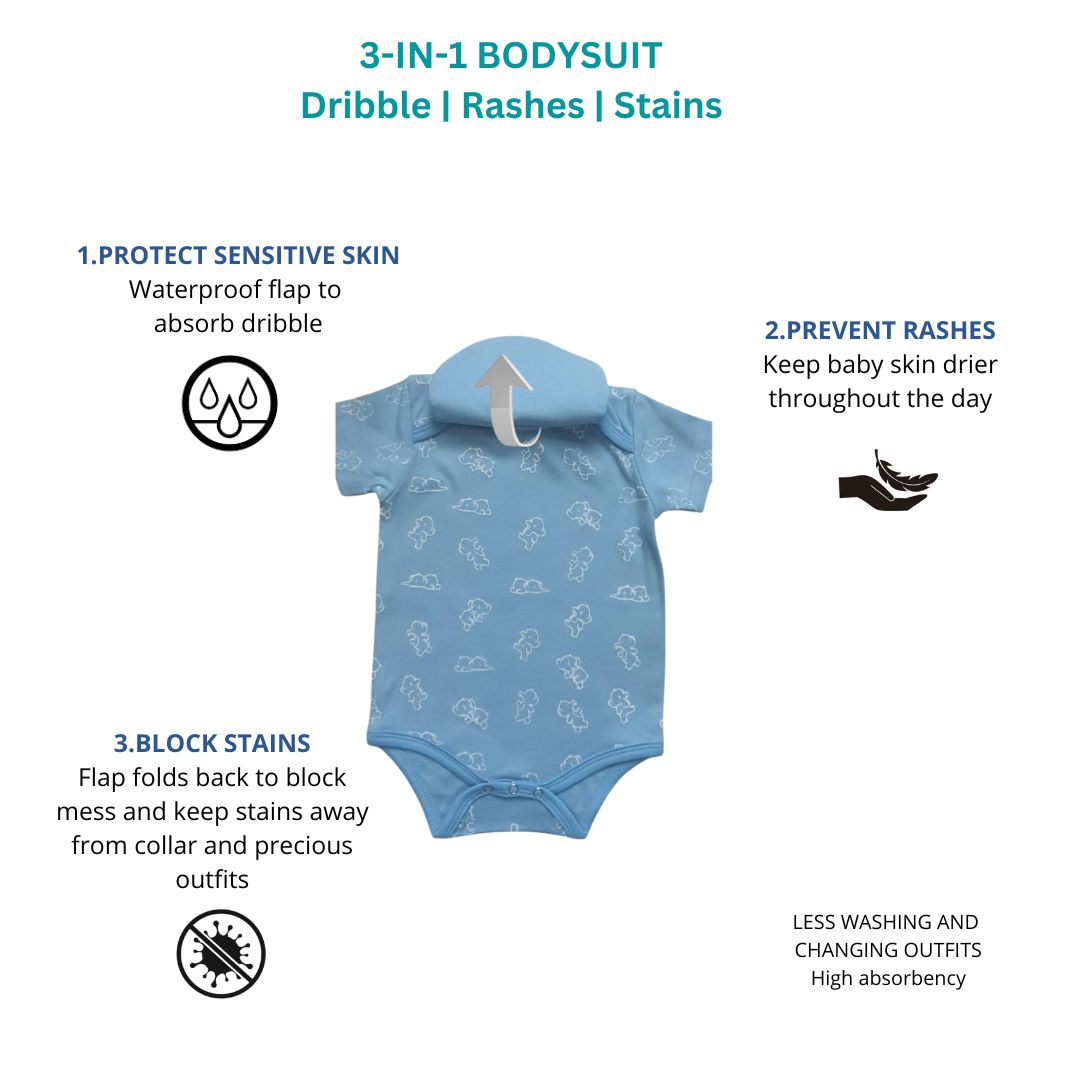 3-IN-1 BODYSUIT
Dribble | Rashes | Stains

1.PROTECT SENSITIVE SKIN
Waterproof flap to absorb dribble

2.PREVENT RASHES
Keep baby skin drier throughout the day

3.BLOCK STAINS
Flap folds back to block mess and keep stains away from collar and precious outfits

LESS WASHING AND
CHANGING OUTFITS
High absorbency